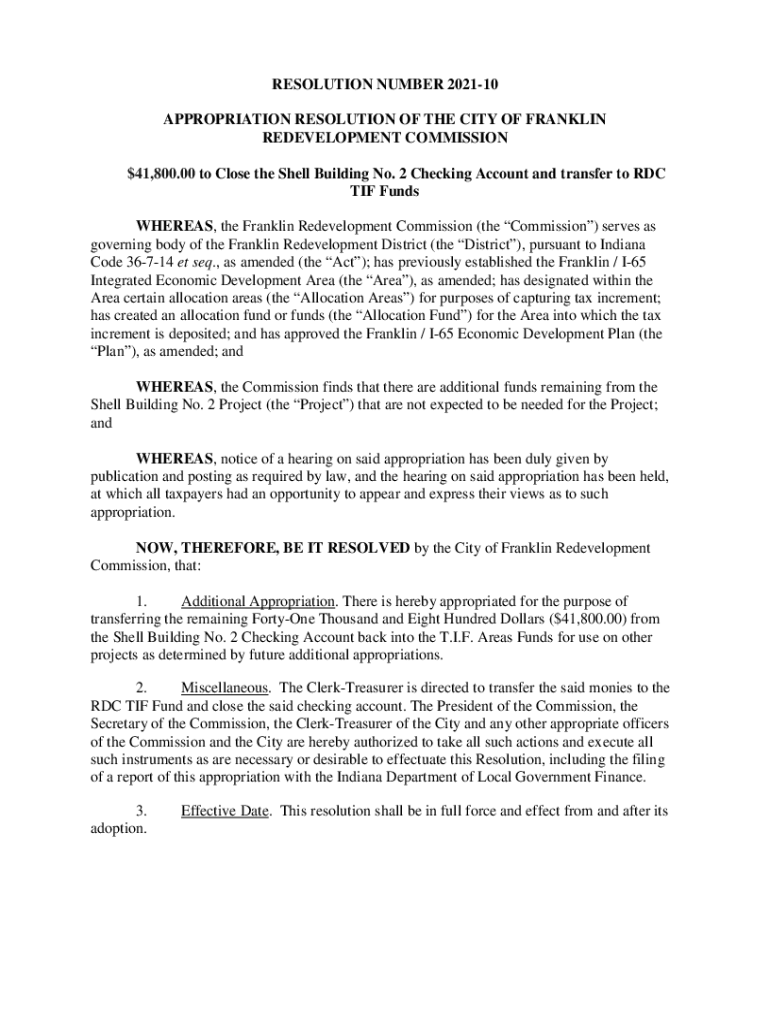 RESOLUTION NUMBER 2021-10

APPROPRIATION RESOLUTION OF THE CITY OF FRANKLIN REDEVELOPMENT COMMISSION

$41,800.00 to Close the Shell Building No. 2 Checking Account and transfer to RDC TIF Funds

WHEREAS, the Franklin Redevelopment Commission (the “Commission”) serves as governing body of the Franklin Redevelopment District (the “District”), pursuant to Indiana Code 36-7-14 et seq., as amended (the “Act”); has previously established the Franklin / I-65 Integrated Economic Development Area (the “Area”), as amended; has designated within the Area certain allocation areas (the “Allocation Areas”) for purposes of capturing tax increment; has created an allocation fund or funds (the “Allocation Fund”) for the Area into which the tax increment is deposited; and has approved the Franklin / I-65 Economic Development Plan (the “Plan”), as amended; and

WHEREAS, the Commission finds that there are additional funds remaining from the Shell Building No. 2 Project (the “Project”) that are not expected to be needed for the Project; and

WHEREAS, notice of a hearing on said appropriation has been duly given by publication and posting as required by law, and the hearing on said appropriation has been held, at which all taxpayers had an opportunity to appear and express their views as to such appropriation.

NOW, THEREFORE, BE IT RESOLVED by the City of Franklin Redevelopment Commission, that:

1. Additional Appropriation. There is hereby appropriated for the purpose of transferring the remaining Forty-One Thousand and Eight Hundred Dollars ($41,800.00) from the Shell Building No. 2 Checking Account back into the T.I.F. Areas Funds for use on other projects as determined by future additional appropriations.

2. Miscellaneous. The Clerk-Treasurer is directed to transfer the said monies to the RDC TIF Fund and close the said checking account. The President of the Commission, the Secretary of the Commission, the Clerk-Treasurer of the City and any other appropriate officers of the Commission and the City are hereby authorized to take all such actions and execute all such instruments as are necessary or desirable to effectuate this Resolution, including the filing of a report of this appropriation with the Indiana Department of Local Government Finance.

3. Effective Date. This resolution shall be in full force and effect from and after its adoption.